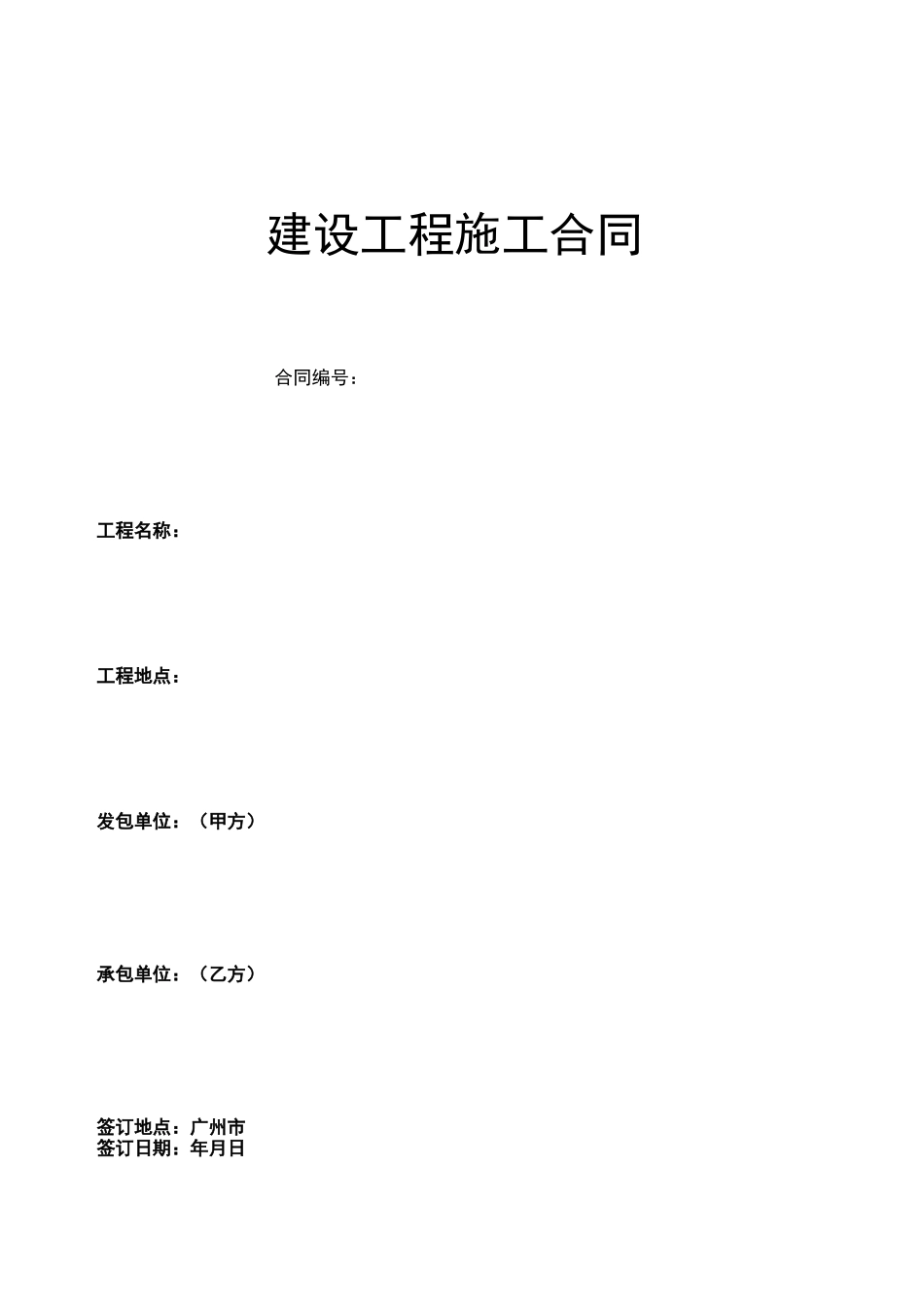 建设工程施工合同

合同编号：

工程名称：

工程地点：

发包单位：（甲方）

承包单位：（乙方）

签订地点：广州市
签订日期：年月日